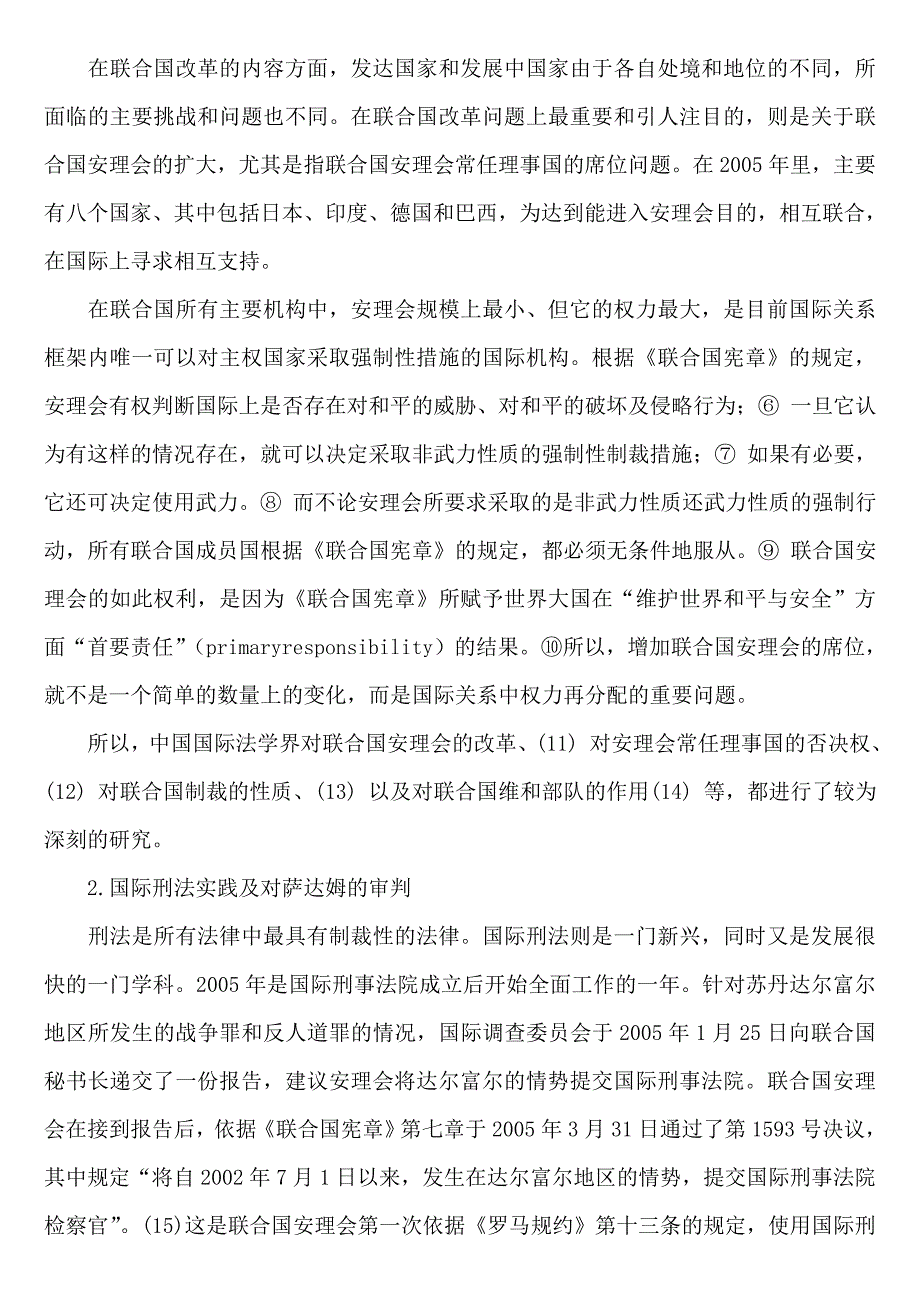 在联合国改革的内容方面，发达国家和发展中国家由于各自处境和地位的不同，所面临的主要挑战和问题也不同。在联合国改革问题上最重要和引人注目的，则是关于联合国安理会的扩大，尤其是指联合国安理会常任理事国的席位问题。在 2005 年里，主要有八个国家、其中包括日本、印度、德国和巴西，为达到能进入安理会目的，相互联合，在国际上寻求相互支持。

在联合国所有主要机构中，安理会规模上最小、但它的权力最大，是目前国际关系框架内唯一可以对主权国家采取强制性措施的国际机构。根据《联合国宪章》的规定，安理会有权判断国际上是否存在对和平的威胁、对和平的破坏及侵略行为；⑥ 一旦它认为有这样的情况存在，就可以决定采取非武力性质的强制性制裁措施；⑦ 如果有必要，它还可决定使用武力。⑧ 而不论安理会所要求采取的是非武力性质还武力性质的强制行动，所有联合国成员国根据《联合国宪章》的规定，都必须无条件地服从。⑨ 联合国安理会的如此权利，是因为《联合国宪章》所赋予世界大国在“维护世界和平与安全”方面“首要责任”（primaryresponsibility）的结果。⑩所以，增加联合国安理会的席位，就不是一个简单的数量上的变化，而是国际关系中权力再分配的重要问题。

所以，中国国际法学界对联合国安理会的改革、(11) 对安理会常任理事国的否决权、(12) 对联合国制裁的性质、(13) 以及对联合国维和部队的作用(14) 等，都进行了较为深刻的研究。

2.国际刑法实践及对萨达姆的审判

刑法是所有法律中最具有制裁性的法律。国际刑法则是一门新兴，同时又是发展很快的一门学科。2005 年是国际刑事法院成立后开始全面工作的一年。针对苏丹达尔富尔地区所发生的战争罪和反人道罪的情况，国际调查委员会于 2005 年 1 月 25 日向联合国秘书长递交了一份报告，建议安理会将达尔富尔的情势提交国际刑事法院。联合国安理会在接到报告后，依据《联合国宪章》第七章于 2005 年 3 月 31 日通过了第 1593 号决议，其中规定“将自 2002 年 7 月 1 日以来，发生在达尔富尔地区的情势，提交国际刑事法院检察官”。(15)这是联合国安理会第一次依据《罗马规约》第十三条的规定，使用国际刑